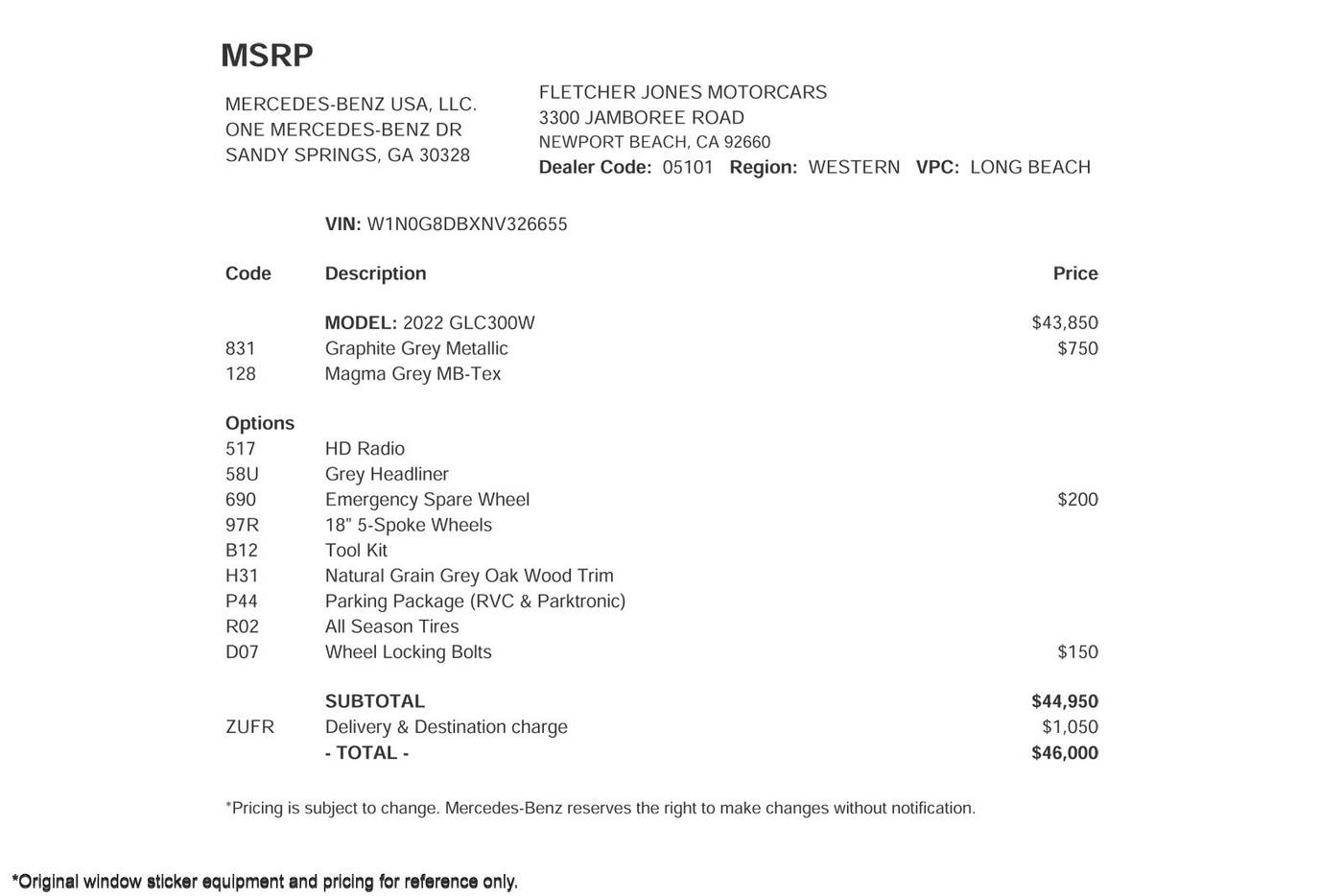 MSRP

MERCEDES-BENZ USA, LLC.
ONE MERCEDES-BENZ DR
SANDY SPRINGS, GA 30328

FLETCHER JONES MOTORCARS
3300 JAMBOREE ROAD
NEWPORT BEACH, CA 92660
Dealer Code: 05101 Region: WESTERN VPC: LONG BEACH

VIN: W1N0G8DBXNV326655

| Code | Description | Price |
|---|---|---|
| | MODEL: 2022 GLC300W | $43,850 |
| 831 | Graphite Grey Metallic | $750 |
| 128 | Magma Grey MB-Tex | |
| Options | | |
| 517 | HD Radio | |
| 58U | Grey Headliner | |
| 690 | Emergency Spare Wheel | $200 |
| 97R | 18" 5-Spoke Wheels | |
| B12 | Tool Kit | |
| H31 | Natural Grain Grey Oak Wood Trim | |
| P44 | Parking Package (RVC & Parktronic) | |
| R02 | All Season Tires | |
| D07 | Wheel Locking Bolts | $150 |
| | SUBTOTAL | $44,950 |
| ZUFR | Delivery & Destination charge | $1,050 |
| | - TOTAL - | $46,000 |

*Pricing is subject to change. Mercedes-Benz reserves the right to make changes without notification.

*Original window sticker equipment and pricing for reference only.